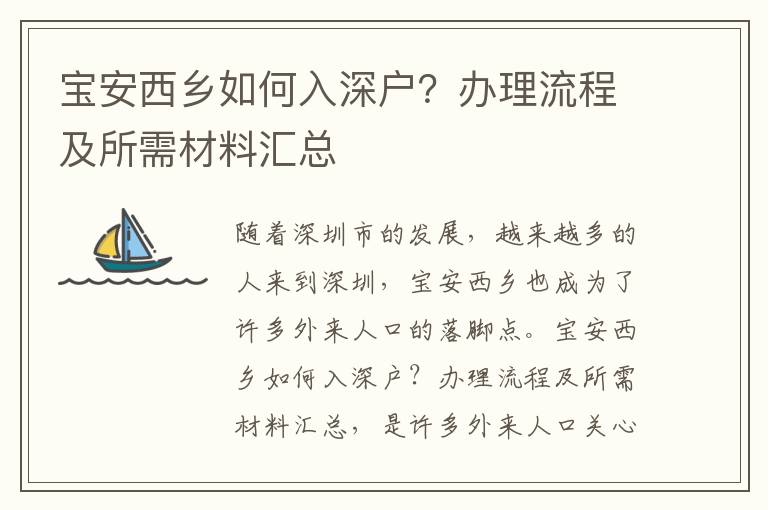 宝安西乡如何入深户？办理流程及所需材料汇总

随着深圳市的发展，越来越多的人来到深圳，宝安西乡也成为了许多外来人口的落脚点。宝安西乡如何入深户？办理流程及所需材料汇总，是许多外来人口关心